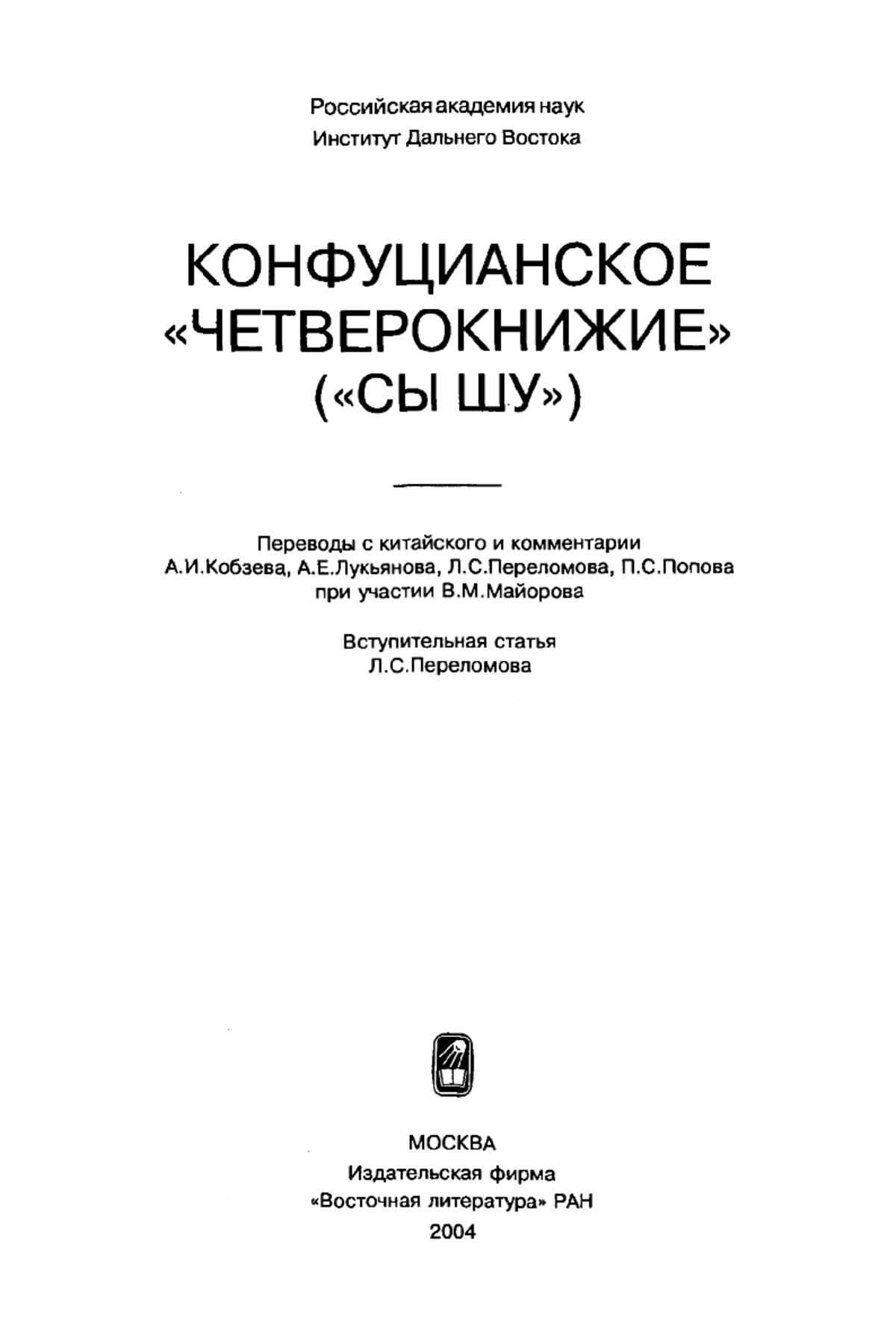 Российская академия наук
Институт Дальнего Востока

КОНФУЦИАНСКОЕ
«ЧЕТВЕРОКНИЖИЕ»
(«СЫ ШУ»)

Переводы с китайского и комментарии
А.И.Кобзева, А.Е.Лукьянова, Л.С.Переломова, П.С.Попова
при участии В.М.Майорова

Вступительная статья
Л.С.Переломова

МОСКВА
Издательская фирма
«Восточная литература» РАН
2004